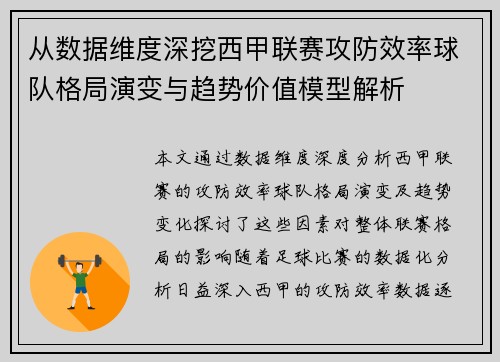 从数据维度深挖西甲联赛攻防效率球队格局演变与趋势价值模型解析

本文通过数据维度深度分析西甲联赛的攻防效率球队格局演变及趋势变化探讨了这些因素对整体联赛格局的影响随着足球比赛的数据化分析日益深入西甲的攻防效率数据逐